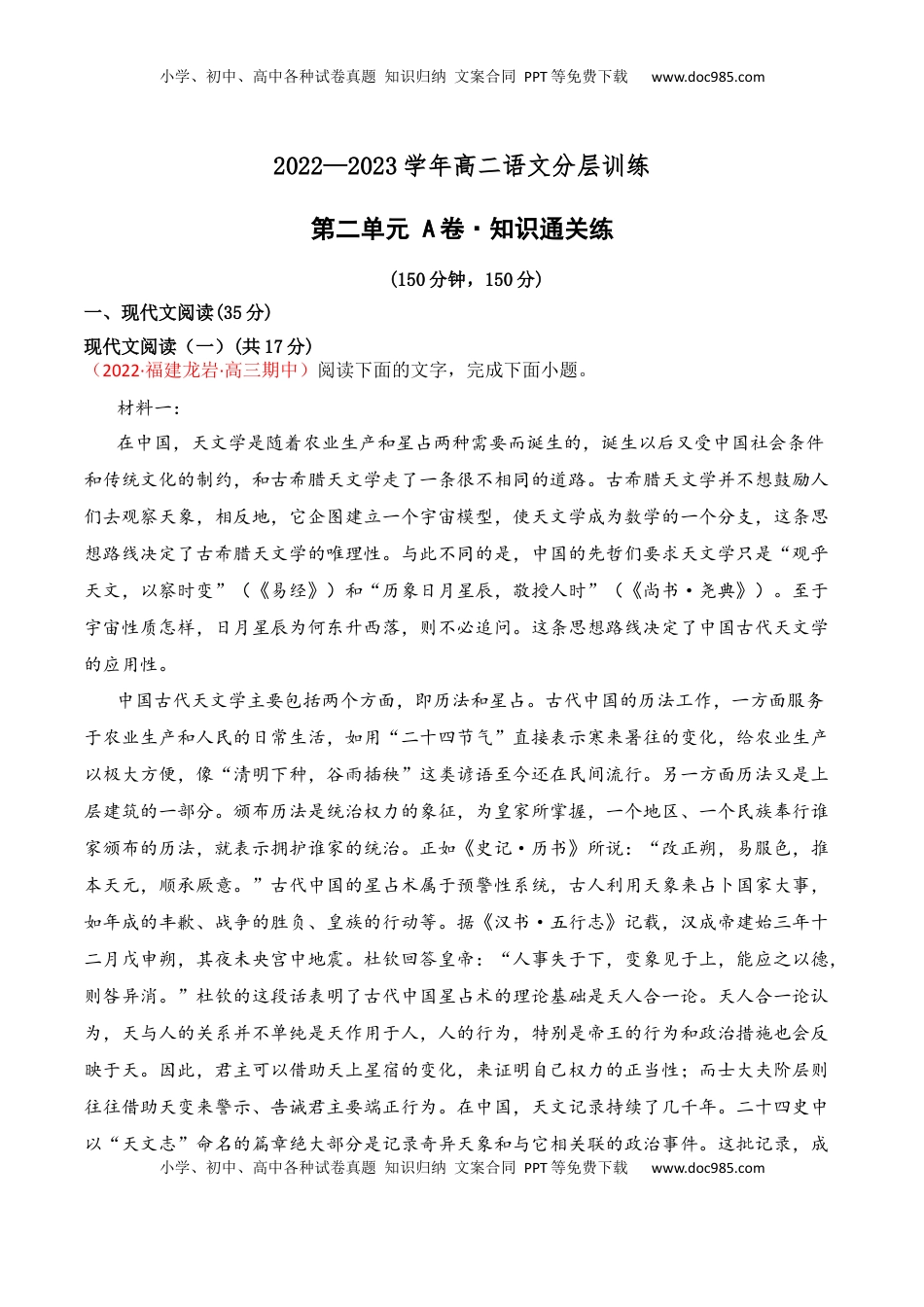 小学、初中、高中各种试卷真题 知识归纳 文案合同 PPT等免费下载 www.doc985.com

2022—2023学年高二语文分层训练

第二单元 A卷·知识通关练

(150分钟，150分)

一、现代文阅读(35分)

现代文阅读（一）(共17分)

（2022·福建龙岩·高三期中）阅读下面的文字，完成下面小题。

材料一：

在中国，天文学是随着农业生产和星占两种需要而诞生的，诞生以后又受中国社会条件和传统文化的制约，和古希腊天文学走了一条很不相同的道路。古希腊天文学并不想鼓励人们去观察天象，相反地，它企图建立一个宇宙模型，使天文学成为数学的一个分支，这条思想路线决定了古希腊天文学的唯理性。与此不同的是，中国的先哲们要求天文学只是“观乎天文，以察时变”（《易经》）和“历象日月星辰，敬授人时”（《尚书·尧典》）。至于宇宙性质怎样，日月星辰为何东升西落，则不必追问。这条思想路线决定了中国古代天文学的应用性。

中国古代天文学主要包括两个方面，即历法和星占。古代中国的历法工作，一方面服务于农业生产和人民的日常生活，如用“二十四节气”直接表示寒来暑往的变化，给农业生产以极大方便，像“清明下种，谷雨插秧”这类谚语至今还在民间流行。另一方面历法又是上层建筑的一部分。颁布历法是统治权力的象征，为皇家所掌握，一个地区、一个民族奉行谁家颁布的历法，就表示拥护谁家的统治。正如《史记·历书》所说：“改正朔，易服色，推本天元，顺承厥意。”古代中国的星占术属于预警性系统，古人利用天象来占卜国家大事，如年成的丰歉、战争的胜负、皇族的行动等。据《汉书·五行志》记载，汉成帝建始三年十二月戊申朔，其夜未央宫中地震。杜钦回答皇帝：“人事失于下，变象见于上，能应之以德，则咎异消。”杜钦的这段话表明了古代中国星占术的理论基础是天人合一论。天人合一论认为，天与人的关系并不单纯是天作用于人，人的行为，特别是帝王的行为和政治措施也会反映于天。因此，君主可以借助天上星宿的变化，来证明自己权力的正当性；而士大夫阶层则往往借助天变来警示、告诫君主要端正行为。在中国，天文记录持续了几千年。二十四史中以“天文志”命名的篇章绝大部分是记录奇异天象和与它相关联的政治事件。这批记录，成

小学、初中、高中各种试卷真题 知识归纳 文案合同 PPT等免费下载 www.doc985.com